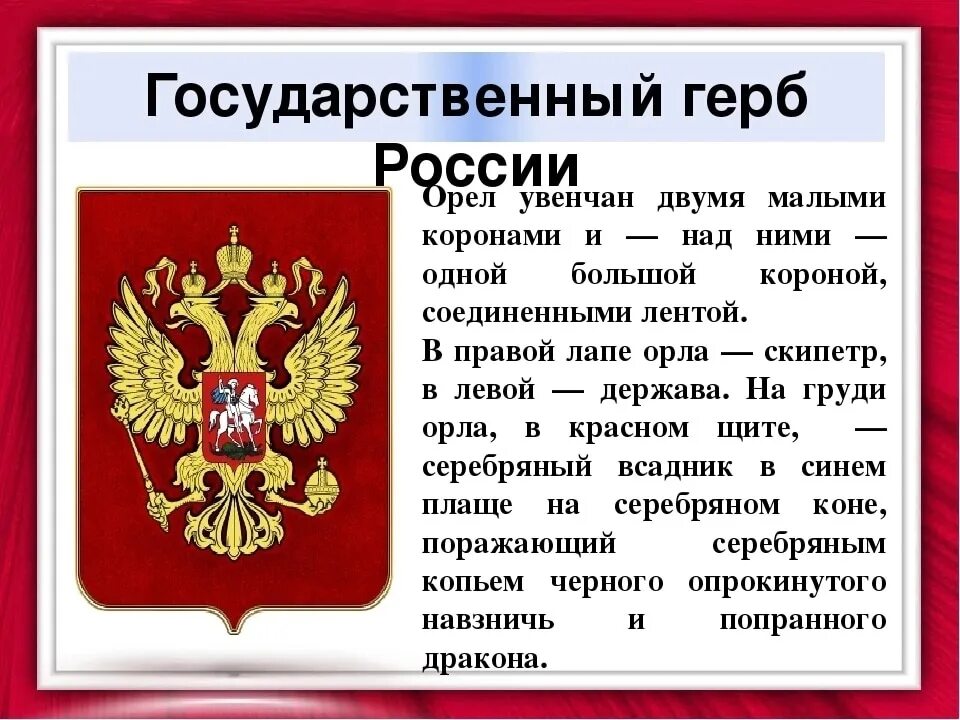 Государственный герб России

Орел увенчан двумя малыми коронами и — над ними — одной большой короной, соединенными лентой.
В правой лапе орла — скипетр, в левой — держава. На груди орла, в красном щите, — серебряный всадник в синем плаще на серебряном коне, поражающий серебряным копьем черного опрокинутого навзничь и попранного дракона.